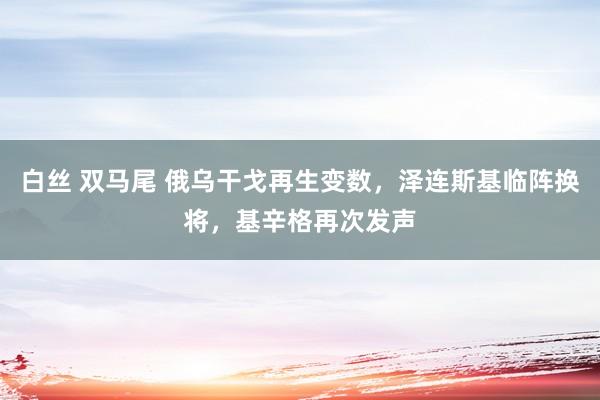 白丝 双马尾 俄乌干戈再生变数，泽连斯基临阵换将，基辛格再次发声